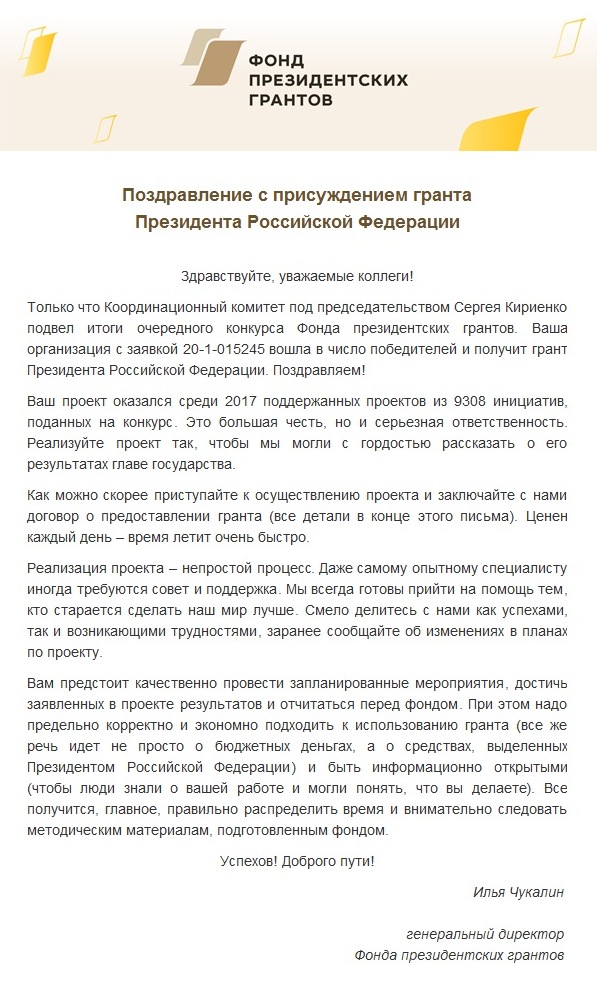 ФОНД ПРЕЗИДЕНТСКИХ ГРАНТОВ

Поздравление с присуждением гранта Президента Российской Федерации

Здравствуйте, уважаемые коллеги!

Только что Координационный комитет под председательством Сергея Кириенко подвел итоги очередного конкурса Фонда президентских грантов. Ваша организация с заявкой 20-1-015245 вошла в число победителей и получит грант Президента Российской Федерации. Поздравляем!

Ваш проект оказался среди 2017 поддержанных проектов из 9308 инициатив, поданных на конкурс. Это большая честь, но и серьезная ответственность. Реализуйте проект так, чтобы мы могли с гордостью рассказать о его результатах главе государства.

Как можно скорее приступайте к осуществлению проекта и заключайте с нами договор о предоставлении гранта (все детали в конце этого письма). Ценен каждый день – время летит очень быстро.

Реализация проекта – непростой процесс. Даже самому опытному специалисту иногда требуются совет и поддержка. Мы всегда готовы прийти на помощь тем, кто старается сделать наш мир лучше. Смело делитесь с нами как успехами, так и возникающими трудностями, заранее сообщайте об изменениях в планах по проекту.

Вам предстоит качественно провести запланированные мероприятия, достичь заявленных в проекте результатов и отчитаться перед фондом. При этом надо предельно корректно и экономно подходить к использованию гранта (все же речь идет не просто о бюджетных деньгах, а о средствах, выделенных Президентом Российской Федерации) и быть информационно открытыми (чтобы люди знали о вашей работе и могли понять, что вы делаете). Все получится, главное, правильно распределить время и внимательно следовать методическим материалам, подготовленным фондом.

Успехов! Доброго пути!

Илья Чукалин

генеральный директор
Фонда президентских грантов